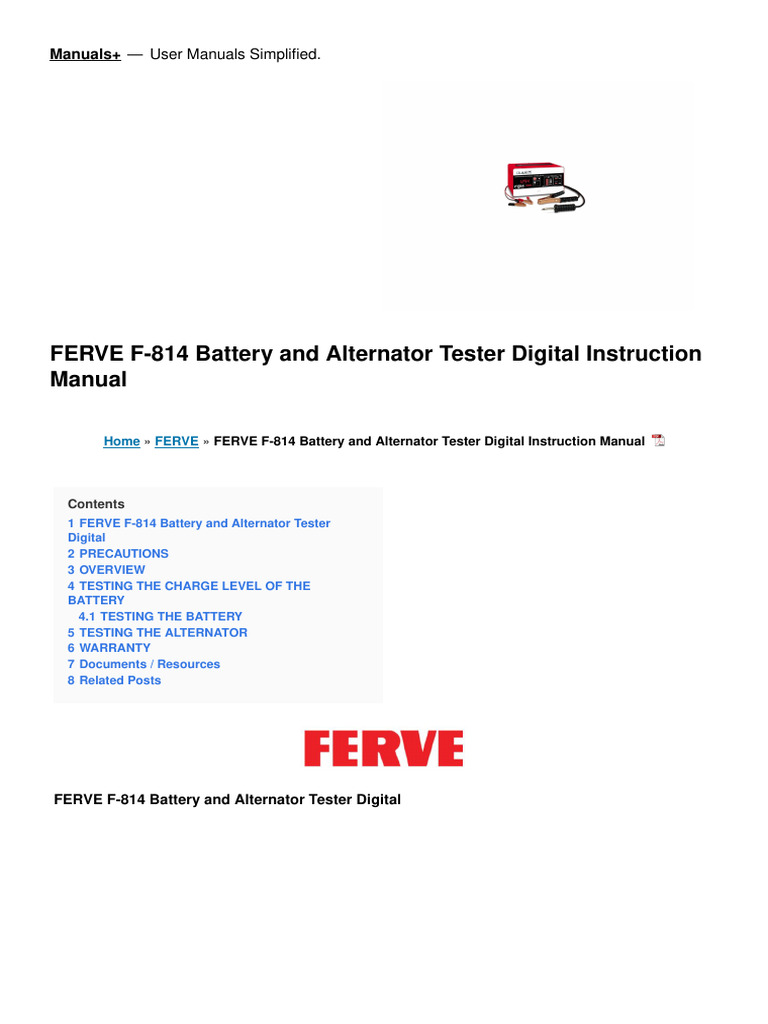 Manuals+ — User Manuals Simplified.

FERVE F-814 Battery and Alternator Tester Digital Instruction Manual

Home » FERVE » FERVE F-814 Battery and Alternator Tester Digital Instruction Manual

Contents
1 FERVE F-814 Battery and Alternator Tester Digital
2 PRECAUTIONS
3 OVERVIEW
4 TESTING THE CHARGE LEVEL OF THE BATTERY
4.1 TESTING THE BATTERY
5 TESTING THE ALTERNATOR
6 WARRANTY
7 Documents / Resources
8 Related Posts

FERVE

FERVE F-814 Battery and Alternator Tester Digital